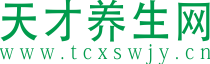 天才养生网
www.tcxswjy.cn